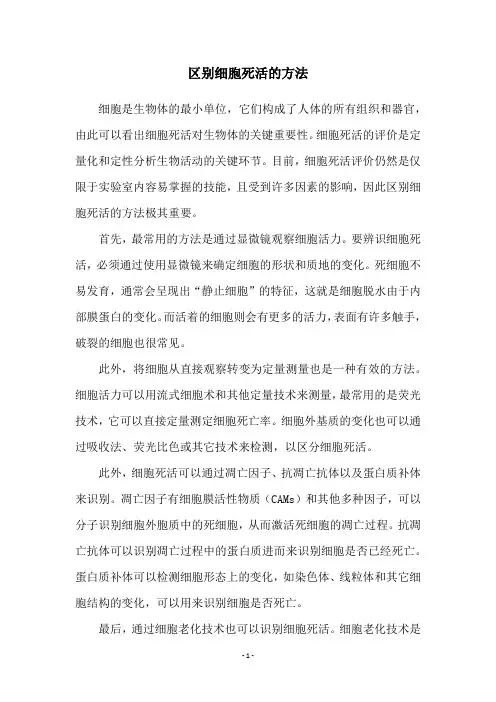 区别细胞死活的方法

细胞是生物体的最小单位，它们构成了人体的所有组织和器官，由此可以看出细胞死活对生物体的关键重要性。细胞死活的评价是定量化和定性分析生物活动的关键环节。目前，细胞死活评价仍然是仅限于实验室内容易掌握的技能，且受到许多因素的影响，因此区别细胞死活的方法极其重要。

首先，最常用的方法是通过显微镜观察细胞活力。要辨识细胞死活，必须通过使用显微镜来确定细胞的形状和质地的变化。死细胞不易发育，通常会呈现出“静止细胞”的特征，这就是细胞脱水由于内部膜蛋白的变化。而活着的细胞则会有更多的活力，表面有许多触手，破裂的细胞也很常见。

此外，将细胞从直接观察转变为定量测量也是一种有效的方法。细胞活力可以用流式细胞术和其他定量技术来测量，最常用的是荧光技术，它可以直接定量测定细胞死亡率。细胞外基质的变化也可以通过吸收法、荧光比色或其它技术来检测，以区分细胞死活。

此外，细胞死活可以通过凋亡因子、抗凋亡抗体以及蛋白质补体来识别。凋亡因子有细胞膜活性物质（CAMs）和其他多种因子，可以分子识别细胞外胞质中的死细胞，从而激活死细胞的凋亡过程。抗凋亡抗体可以识别凋亡过程中的蛋白质进而来识别细胞是否已经死亡。蛋白质补体可以检测细胞形态上的变化，如染色体、线粒体和其它细胞结构的变化，可以用来识别细胞是否死亡。

最后，通过细胞老化技术也可以识别细胞死活。细胞老化技术是

- 1 -